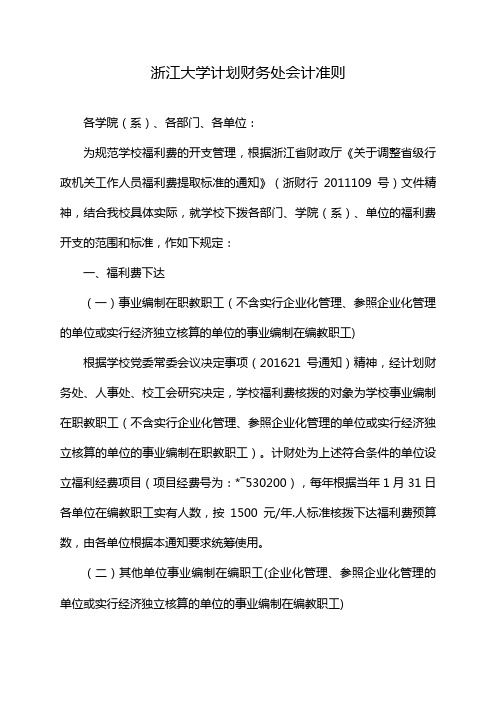 浙江大学计划财务处会计准则

各学院（系）、各部门、各单位：

为规范学校福利费的开支管理，根据浙江省财政厅《关于调整省级行政机关工作人员福利费提取标准的通知》（浙财行 2011109 号）文件精神，结合我校具体实际，就学校下拨各部门、学院（系）、单位的福利费开支的范围和标准，作如下规定：

一、福利费下达

（一）事业编制在职教职工（不含实行企业化管理、参照企业化管理的单位或实行经济独立核算的单位的事业编制在编教职工)

根据学校党委常委会议决定事项（201621 号通知）精神，经计划财务处、人事处、校工会研究决定，学校福利费核拨的对象为学校事业编制在职教职工（不含实行企业化管理、参照企业化管理的单位或实行经济独立核算的单位的事业编制在职教职工）。计财处为上述符合条件的单位设立福利经费项目（项目经费号为：*˜530200），每年根据当年 1 月 31 日各单位在编教职工实有人数，按 1500 元/年.人标准核拨下达福利费预算数，由各单位根据本通知要求统筹使用。

（二）其他单位事业编制在编职工(企业化管理、参照企业化管理的单位或实行经济独立核算的单位的事业编制在编教职工)